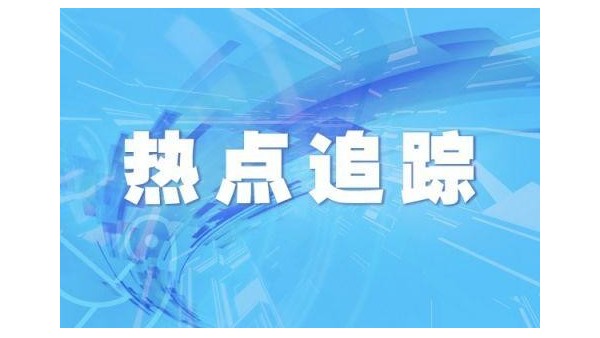 热点追踪